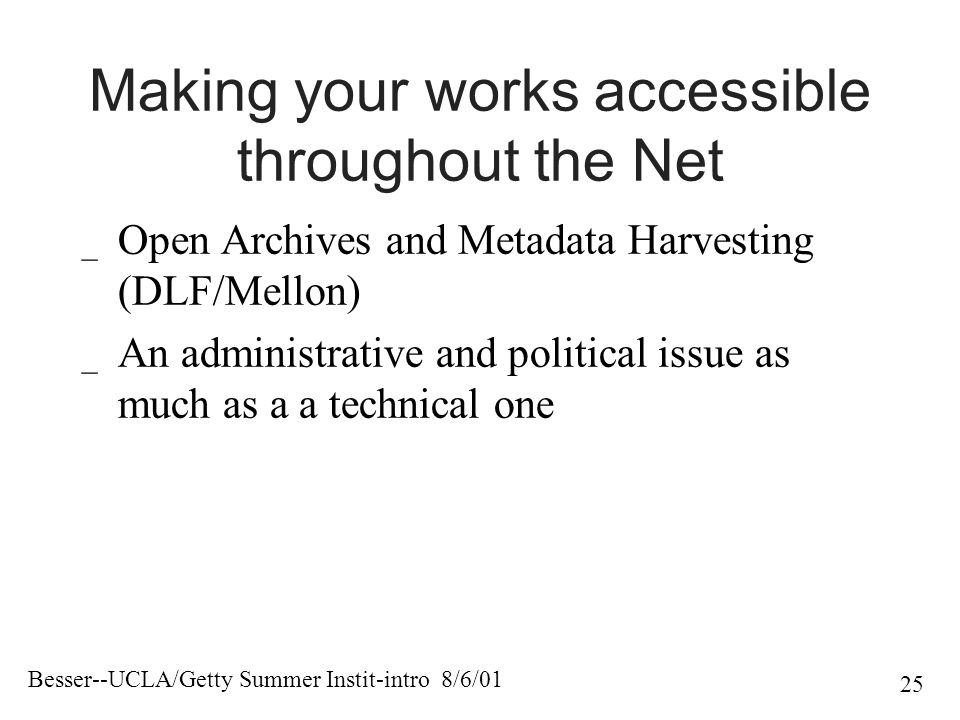 Making your works accessible throughout the Net

_ Open Archives and Metadata Harvesting (DLF/Mellon)

_ An administrative and political issue as much as a a technical one

Besser--UCLA/Getty Summer Instit-intro 8/6/01

25